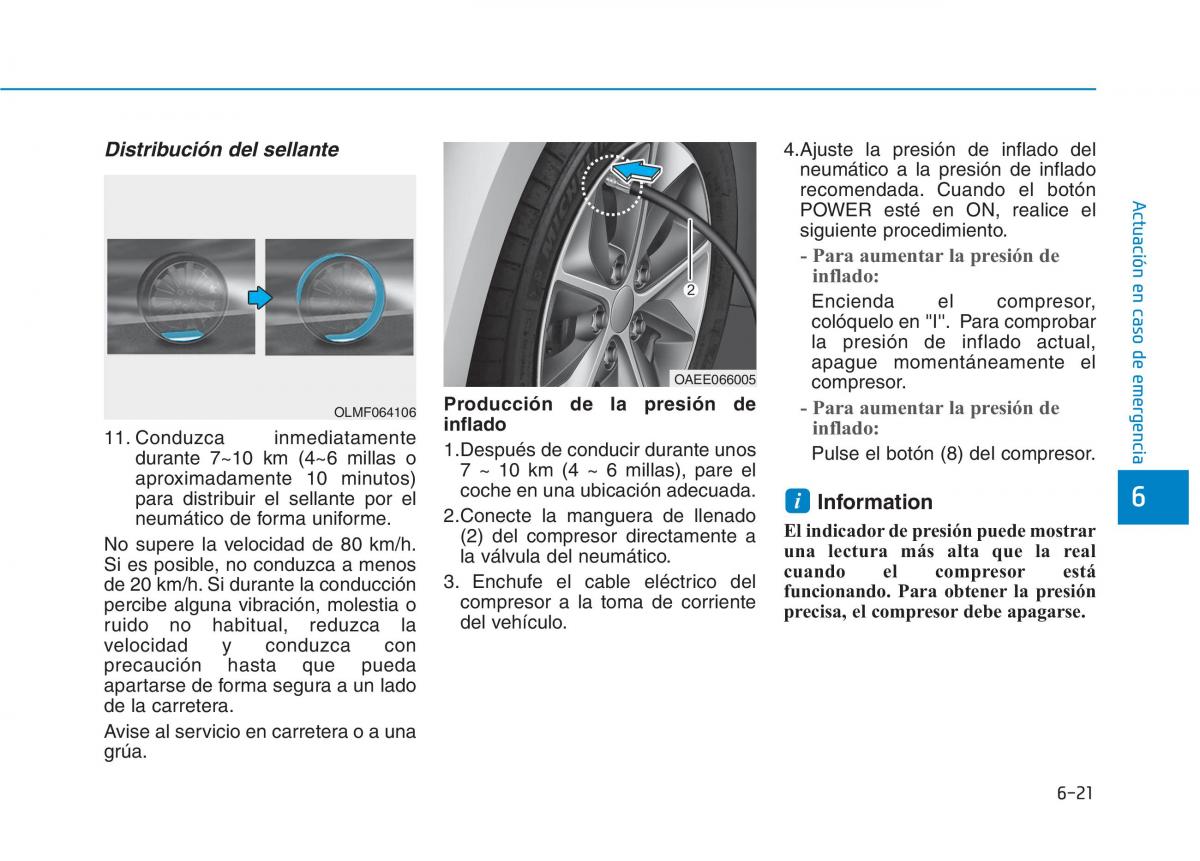 Distribución del sellante

OLMF064106

11. Conduzca inmediatamente durante 7~10 km (4~6 millas o aproximadamente 10 minutos) para distribuir el sellante por el neumático de forma uniforme.

No supere la velocidad de 80 km/h. Si es posible, no conduzca a menos de 20 km/h. Si durante la conducción percibe alguna vibración, molestia o ruido no habitual, reduzca la velocidad y conduzca con precaución hasta que pueda apartarse de forma segura a un lado de la carretera.

Avise al servicio en carretera o a una grúa.

2

OAEE066005

Producción de la presión de inflado

1.Después de conducir durante unos 7 ~ 10 km (4 ~ 6 millas), pare el coche en una ubicación adecuada.

2.Conecte la manguera de llenado (2) del compresor directamente a la válvula del neumático.

3. Enchufe el cable eléctrico del compresor a la toma de corriente del vehículo.

4.Ajuste la presión de inflado del neumático a la presión de inflado recomendada. Cuando el botón POWER esté en ON, realice el siguiente procedimiento.

- Para aumentar la presión de inflado:

Encienda el compresor, colóquelo en "I". Para comprobar la presión de inflado actual, apague momentáneamente el compresor.

- Para aumentar la presión de inflado:

Pulse el botón (8) del compresor.

i Information

El indicador de presión puede mostrar una lectura más alta que la real cuando el compresor está funcionando. Para obtener la presión precisa, el compresor debe apagarse.

Actuación en caso de emergencia

6

6-21